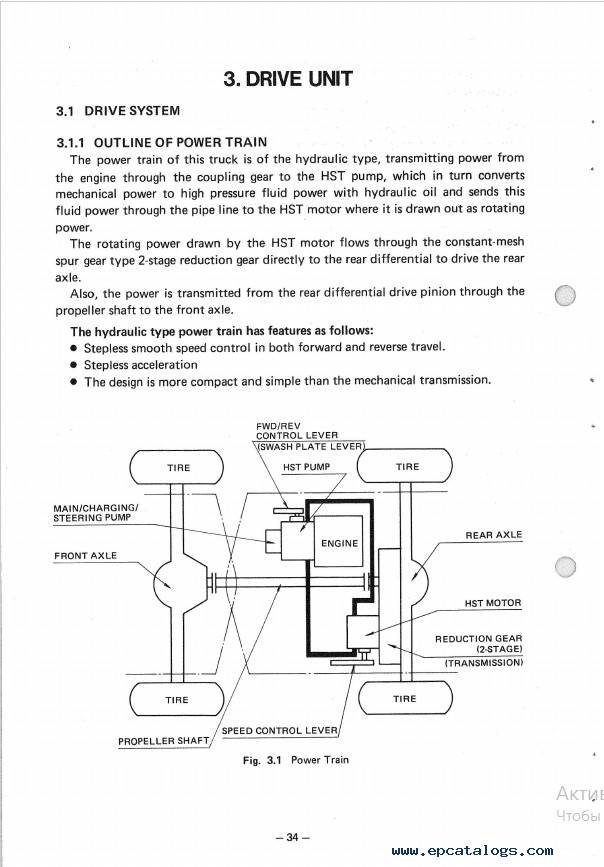 3. DRIVE UNIT

3.1 DRIVE SYSTEM

3.1.1 OUTLINE OF POWER TRAIN

The power train of this truck is of the hydraulic type, transmitting power from the engine through the coupling gear to the HST pump, which in turn converts mechanical power to high pressure fluid power with hydraulic oil and sends this fluid power through the pipe line to the HST motor where it is drawn out as rotating power.

The rotating power drawn by the HST motor flows through the constant-mesh spur gear type 2-stage reduction gear directly to the rear differential to drive the rear axle.

Also, the power is transmitted from the rear differential drive pinion through the propeller shaft to the front axle.

The hydraulic type power train has features as follows:
● Stepless smooth speed control in both forward and reverse travel.
● Stepless acceleration
● The design is more compact and simple than the mechanical transmission.

FWD/REV CONTROL LEVER (SWASH PLATE LEVER)
TIRE
HST PUMP
TIRE
MAIN/CHARGING/ STEERING PUMP
ENGINE
REAR AXLE
FRONT AXLE
HST MOTOR
REDUCTION GEAR (2-STAGE) (TRANSMISSION)
TIRE
TIRE
SPEED CONTROL LEVER
PROPELLER SHAFT

Fig. 3.1 Power Train

Акти
Чтобы

– 34 –

www.epcatalogs.com